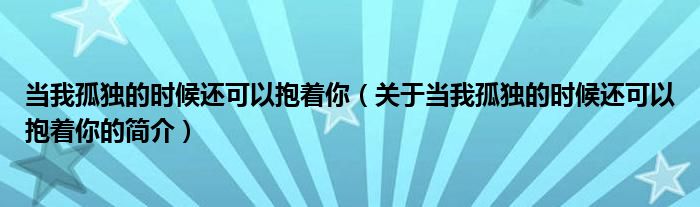 当我孤独的时候还可以抱着你（关于当我孤独的时候还可以抱着你的简介）